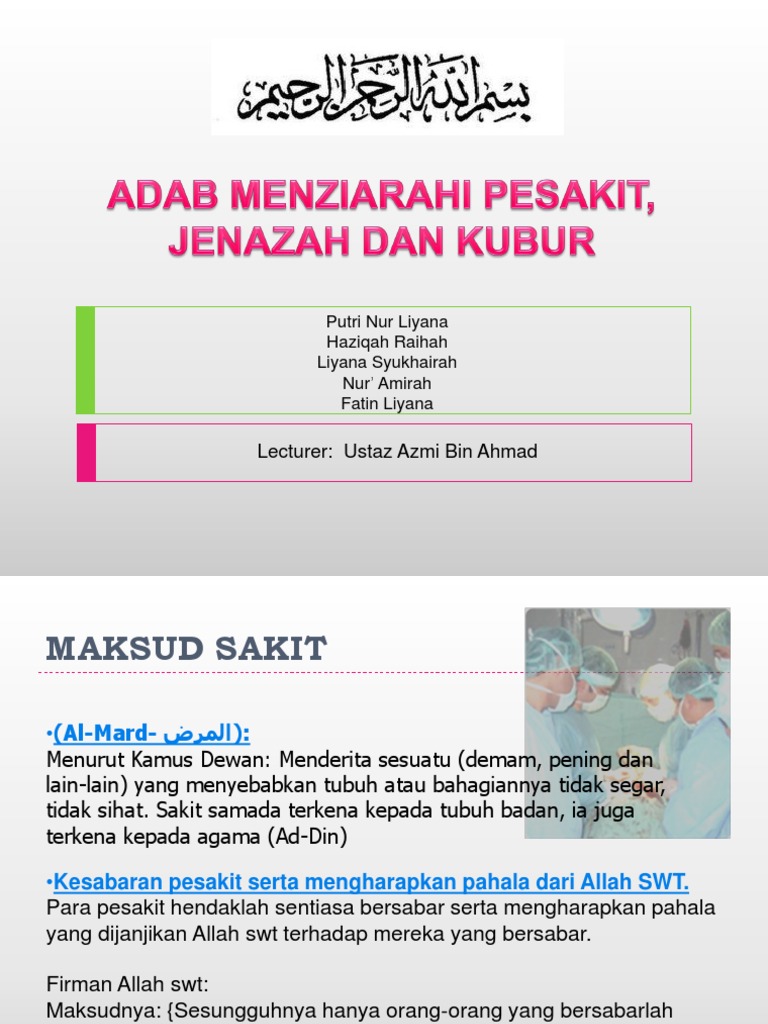 بسم الله الرحمن الرحيم

ADAB MENZIARAHI PESAKIT, JENAZAH DAN KUBUR

Putri Nur Liyana
Haziqah Raihah
Liyana Syukhairah
Nur' Amirah
Fatin Liyana

Lecturer: Ustaz Azmi Bin Ahmad

MAKSUD SAKIT

•(Al-Mard- المرض):
Menurut Kamus Dewan: Menderita sesuatu (demam, pening dan lain-lain) yang menyebabkan tubuh atau bahagiannya tidak segar, tidak sihat. Sakit samada terkena kepada tubuh badan, ia juga terkena kepada agama (Ad-Din)

•Kesabaran pesakit serta mengharapkan pahala dari Allah SWT.
Para pesakit hendaklah sentiasa bersabar serta mengharapkan pahala yang dijanjikan Allah swt terhadap mereka yang bersabar.

Firman Allah swt:
Maksudnya: {Sesungguhnya hanya orang-orang yang bersabarlah